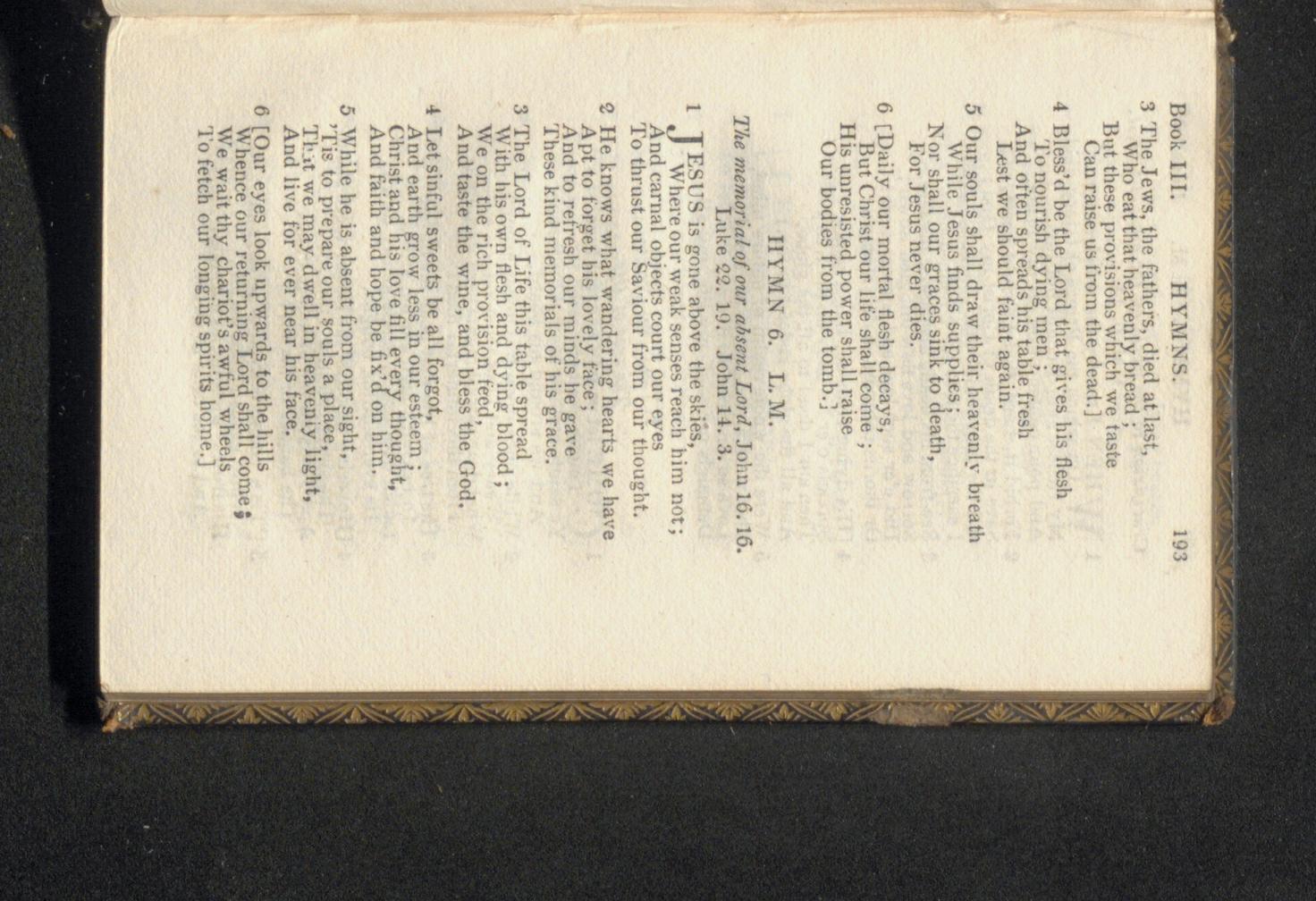 Book III. HYMNS. 193

3 The Jews, the fathers, died at last,
Who eat that heavenly bread;
But these provisions which we taste
Can raise us from the dead.]

4 Bless'd be the Lord that gives his flesh
To nourish dying men;
And often spreads his table fresh
Lest we should faint again.

5 Our souls shall draw their heavenly breath
While Jesus finds supplies;
Nor shall our graces sink to death,
For Jesus never dies.

6 [Daily our mortal flesh decays,
But Christ our life shall come;
His unresisted power shall raise
Our bodies from the tomb.]

HYMN 6. L. M.

The memorial of our absent Lord, John 16. 16. Luke 22. 19. John 14. 3.

1 JESUS is gone above the skies,
Where our weak senses reach him not;
And carnal objects court our eyes
To thrust our Saviour from our thought.

2 He knows what wandering hearts we have
Apt to forget his lovely face;
And to refresh our minds he gave
These kind memorials of his grace.

3 The Lord of Life this table spread
With his own flesh and dying blood;
We on the rich provision feed,
And taste the wine, and bless the God.

4 Let sinful sweets be all forgot,
And earth grow less in our esteem;
Christ and his love fill every thought,
And faith and hope be fix'd on him.

5 While he is absent from our sight,
'Tis to prepare our souls a place,
That we may dwell in heavenly light,
And live for ever near his face.

6 [Our eyes look upwards to the hills
Whence our returning Lord shall come;
We wait thy chariot's awful wheels
To fetch our longing spirits home.]